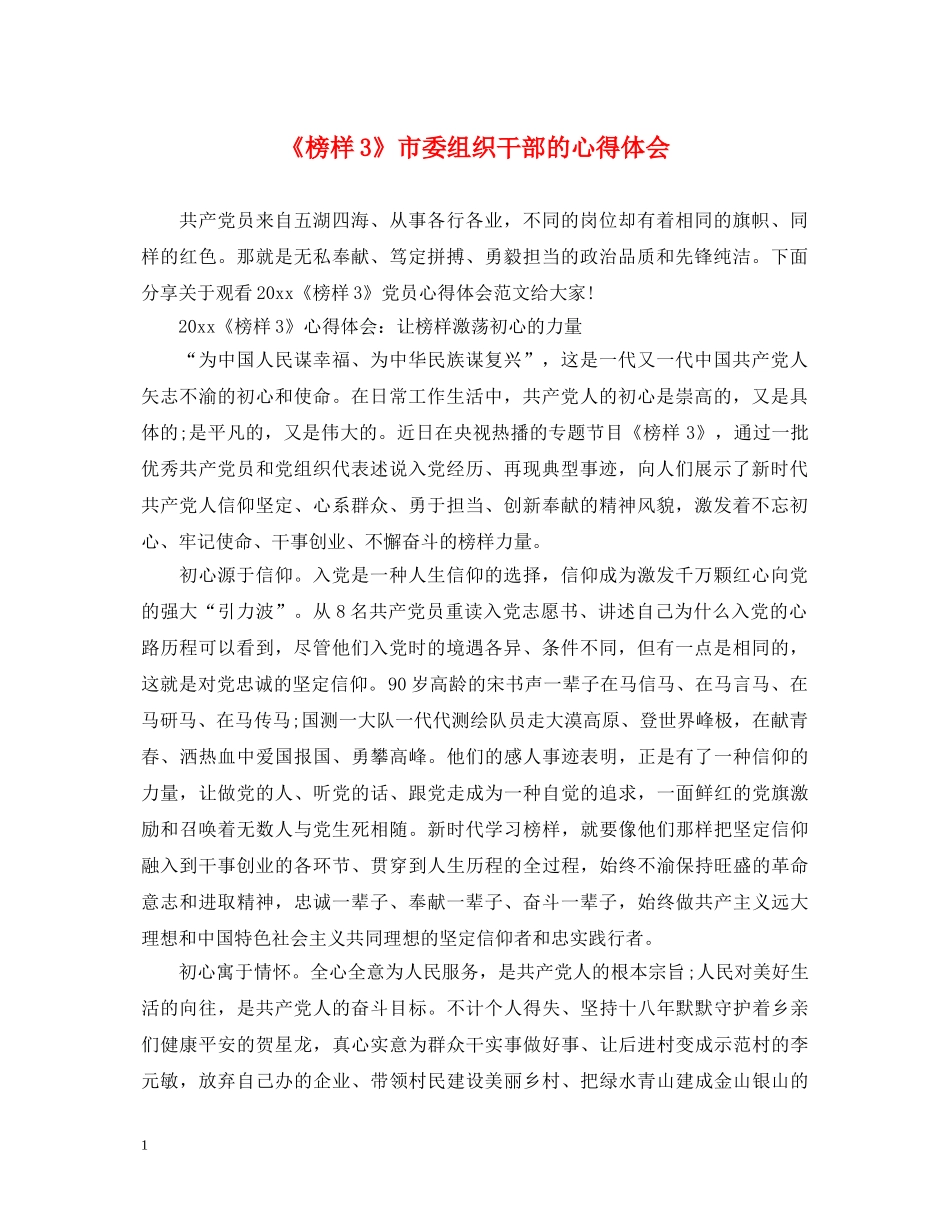 《榜样 3》市委组织干部的心得体会

共产党员来自五湖四海、从事各行各业，不同的岗位却有着相同的旗帜、同样的红色。那就是无私奉献、笃定拼搏、勇毅担当的政治品质和先锋纯洁。下面分享关于观看 20xx《榜样 3》党员心得体会范文给大家!

20xx《榜样 3》心得体会：让榜样激荡初心的力量

“为中国人民谋幸福、为中华民族谋复兴”，这是一代又一代中国共产党人矢志不渝的初心和使命。在日常工作生活中，共产党人的初心是崇高的，又是具体的;是平凡的，又是伟大的。近日在央视热播的专题节目《榜样 3》，通过一批优秀共产党员和党组织代表述说入党经历、再现典型事迹，向人们展示了新时代共产党人信仰坚定、心系群众、勇于担当、创新奉献的精神风貌，激发着不忘初心、牢记使命、干事创业、不懈奋斗的榜样力量。

初心源于信仰。入党是一种人生信仰的选择，信仰成为激发千万颗红心向党的强大“引力波”。从 8 名共产党员重读入党志愿书、讲述自己为什么入党的心路历程可以看到，尽管他们入党时的境遇各异、条件不同，但有一点是相同的，这就是对党忠诚的坚定信仰。90 岁高龄的宋书声一辈子在马信马、在马言马、在马研马、在马传马;国测一大队一代代测绘队员走大漠高原、登世界峰极，在献青春、洒热血中爱国报国、勇攀高峰。他们的感人事迹表明，正是有了一种信仰的力量，让做党的人、听党的话、跟党走成为一种自觉的追求，一面鲜红的党旗激励和召唤着无数人与党生死相随。新时代学习榜样，就要像他们那样把坚定信仰融入到干事创业的各环节、贯穿到人生历程的全过程，始终不渝保持旺盛的革命意志和进取精神，忠诚一辈子、奉献一辈子、奋斗一辈子，始终做共产主义远大理想和中国特色社会主义共同理想的坚定信仰者和忠实践行者。

初心寓于情怀。全心全意为人民服务，是共产党人的根本宗旨;人民对美好生活的向往，是共产党人的奋斗目标。不计个人得失、坚持十八年默默守护着乡亲们健康平安的贺星龙，真心实意为群众干实事做好事、让后进村变成示范村的李元敏，放弃自己办的企业、带领村民建设美丽乡村、把绿水青山建成金山银山的

1